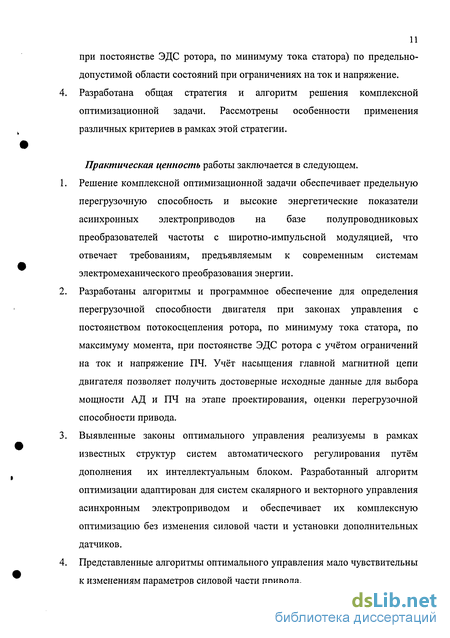 11

при постоянстве ЭДС ротора, по минимуму тока статора) по предельно-допустимой области состояний при ограничениях на ток и напряжение.

4. Разработана общая стратегия и алгоритм решения комплексной оптимизационной задачи. Рассмотрены особенности применения различных критериев в рамках этой стратегии.

Практическая ценность работы заключается в следующем.

1. Решение комплексной оптимизационной задачи обеспечивает предельную перегрузочную способность и высокие энергетические показатели асинхронных электроприводов на базе полупроводниковых преобразователей частоты с широтно-импульсной модуляцией, что отвечает требованиям, предъявляемым к современным системам электромеханического преобразования энергии.

2. Разработаны алгоритмы и программное обеспечение для определения перегрузочной способности двигателя при законах управления с постоянством потокосцепления ротора, по минимуму тока статора, по максимуму момента, при постоянстве ЭДС ротора с учётом ограничений на ток и напряжение ПЧ. Учёт насыщения главной магнитной цепи двигателя позволяет получить достоверные исходные данные для выбора мощности АД и ПЧ на этапе проектирования, оценки перегрузочной способности привода.

3. Выявленные законы оптимального управления реализуемы в рамках известных структур систем автоматического регулирования путём дополнения их интеллектуальным блоком. Разработанный алгоритм оптимизации адаптирован для систем скалярного и векторного управления асинхронным электроприводом и обеспечивает их комплексную оптимизацию без изменения силовой части и установки дополнительных датчиков.

4. Представленные алгоритмы оптимального управления мало чувствительны к изменениям параметров силовой части привода.

dsLib.net
библиотека диссертаций